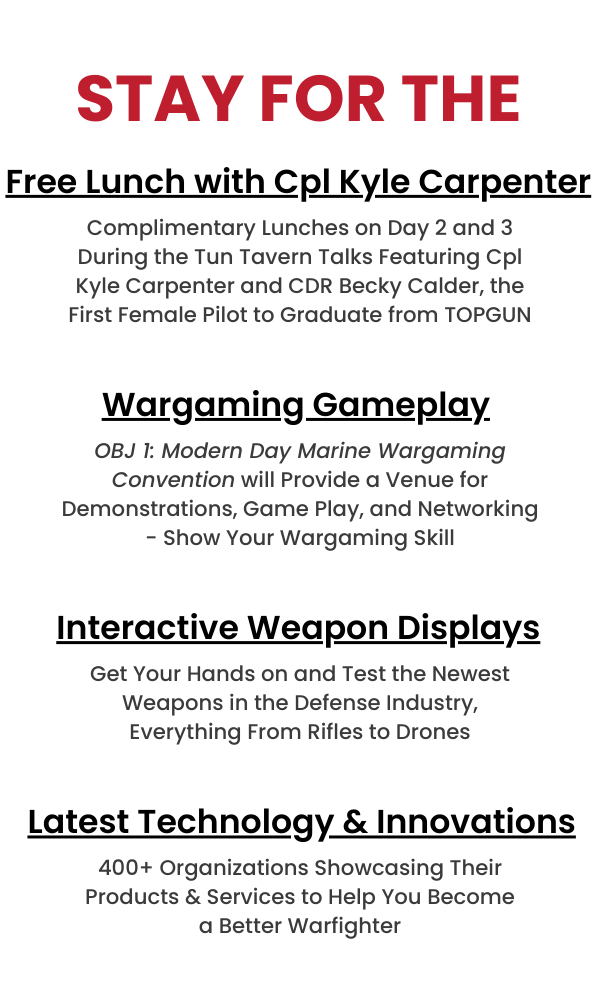 STAY FOR THE

Free Lunch with Cpl Kyle Carpenter

Complimentary Lunches on Day 2 and 3 During the Tun Tavern Talks Featuring Cpl Kyle Carpenter and CDR Becky Calder, the First Female Pilot to Graduate from TOPGUN

Wargaming Gameplay

OBJ 1: Modern Day Marine Wargaming Convention will Provide a Venue for Demonstrations, Game Play, and Networking - Show Your Wargaming Skill

Interactive Weapon Displays

Get Your Hands on and Test the Newest Weapons in the Defense Industry, Everything From Rifles to Drones

Latest Technology & Innovations

400+ Organizations Showcasing Their Products & Services to Help You Become a Better Warfighter